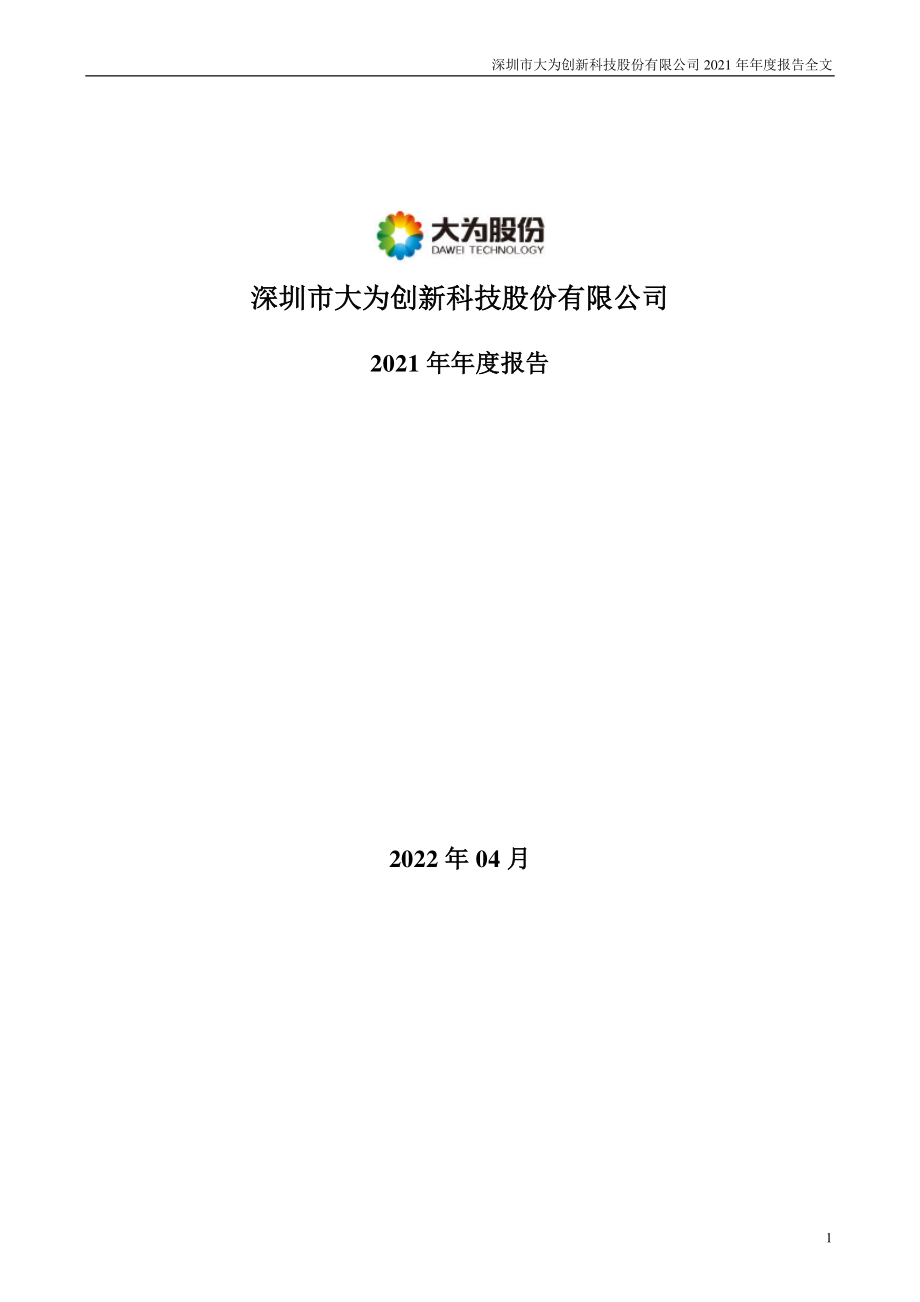 深圳市大为创新科技股份有限公司 2021 年年度报告全文

大为股份
DAWEI TECHNOLOGY

深圳市大为创新科技股份有限公司

2021 年年度报告

2022 年 04 月

1